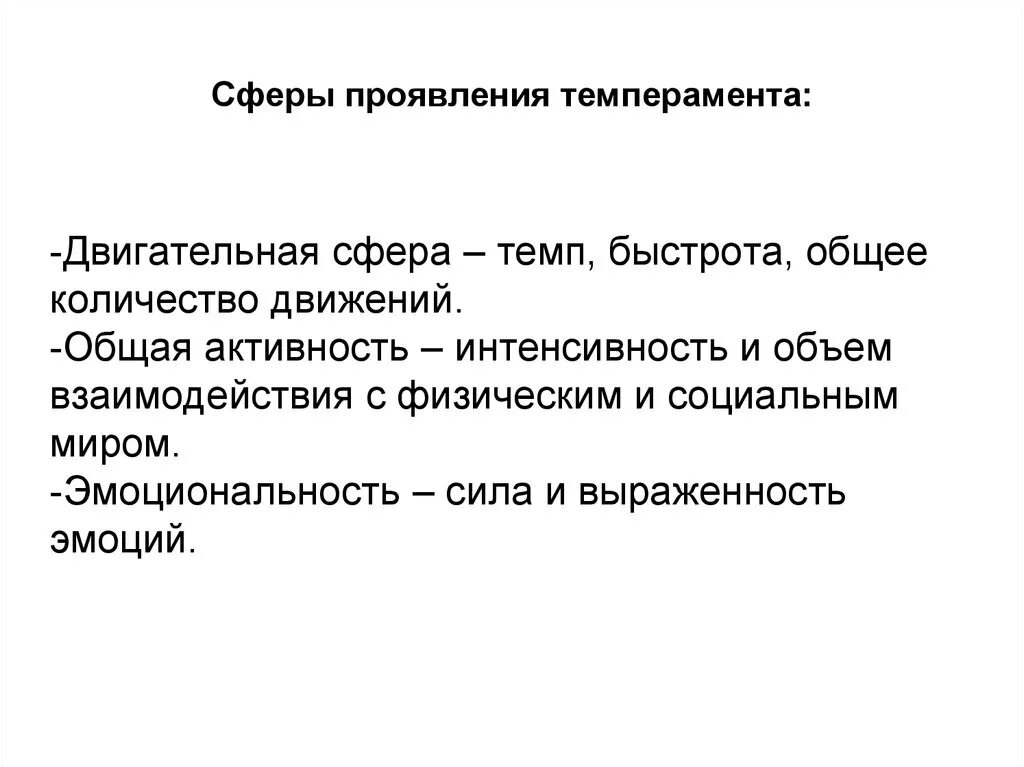 Сферы проявления темперамента:

-Двигательная сфера – темп, быстрота, общее количество движений.
-Общая активность – интенсивность и объем взаимодействия с физическим и социальным миром.
-Эмоциональность – сила и выраженность эмоций.